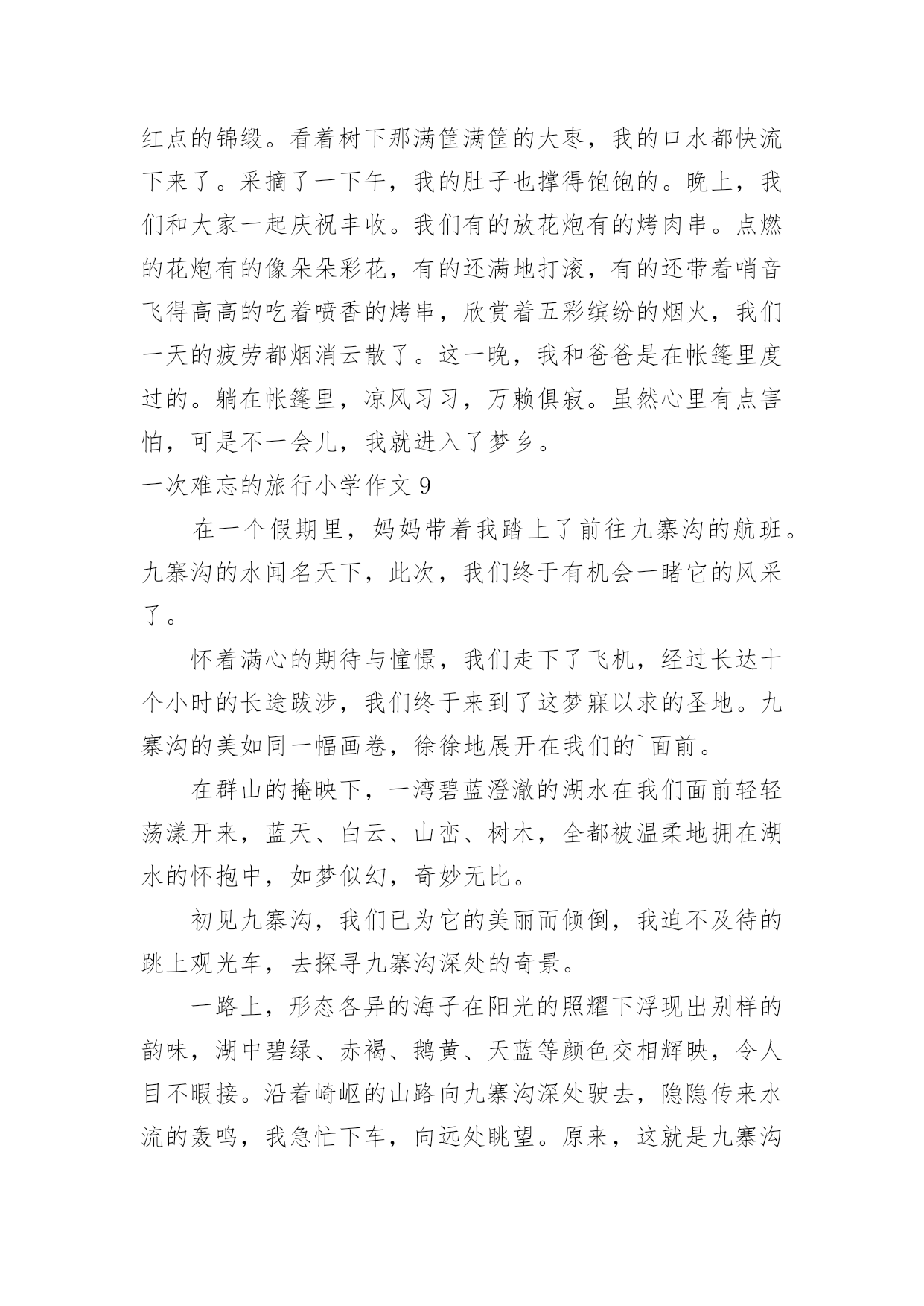 红点的锦缎。看着树下那满筐满筐的大枣，我的口水都快流下来了。采摘了一下午，我的肚子也撑得饱饱的。晚上，我们和大家一起庆祝丰收。我们有的放花炮有的烤肉串。点燃的花炮有的像朵朵彩花，有的还满地打滚，有的还带着哨音飞得高高的吃着喷香的烤串，欣赏着五彩缤纷的烟火，我们一天的疲劳都烟消云散了。这一晚，我和爸爸是在帐篷里度过的。躺在帐篷里，凉风习习，万赖俱寂。虽然心里有点害怕，可是不一会儿，我就进入了梦乡。

一次难忘的旅行小学作文 9

在一个假期里，妈妈带着我踏上了前往九寨沟的航班。九寨沟的水闻名天下，此次，我们终于有机会一睹它的风采了。

怀着满心的期待与憧憬，我们走下了飞机，经过长达十个小时的长途跋涉，我们终于来到了这梦寐以求的圣地。九寨沟的美如同一幅画卷，徐徐地展开在我们的`面前。

在群山的掩映下，一湾碧蓝澄澈的湖水在我们面前轻轻荡漾开来，蓝天、白云、山峦、树木，全都被温柔地拥在湖水的怀抱中，如梦似幻，奇妙无比。

初见九寨沟，我们已为它的美丽而倾倒，我迫不及待的跳上观光车，去探寻九寨沟深处的奇景。

一路上，形态各异的海子在阳光的照耀下浮现出别样的韵味，湖中碧绿、赤褐、鹅黄、天蓝等颜色交相辉映，令人目不暇接。沿着崎岖的山路向九寨沟深处驶去，隐隐传来水流的轰鸣，我急忙下车，向远处眺望。原来，这就是九寨沟